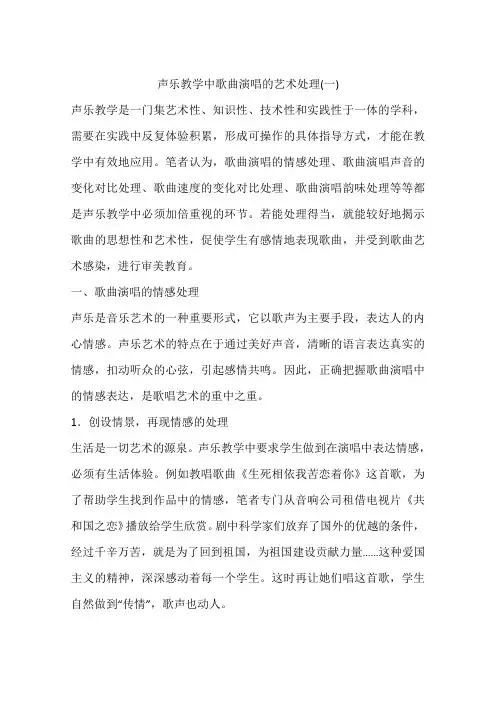 声乐教学中歌曲演唱的艺术处理(一)

声乐教学是一门集艺术性、知识性、技术性和实践性于一体的学科，需要在实践中反复体验积累，形成可操作的具体指导方式，才能在教学中有效地应用。笔者认为，歌曲演唱的情感处理、歌曲演唱声音的变化对比处理、歌曲速度的变化对比处理、歌曲演唱韵味处理等等都是声乐教学中必须加倍重视的环节。若能处理得当，就能较好地揭示歌曲的思想性和艺术性，促使学生有感情地表现歌曲，并受到歌曲艺术感染，进行审美教育。

一、歌曲演唱的情感处理

声乐是音乐艺术的一种重要形式，它以歌声为主要手段，表达人的内心情感。声乐艺术的特点在于通过美好声音，清晰的语言表达真实的情感，扣动听众的心弦，引起感情共鸣。因此，正确把握歌曲演唱中的情感表达，是歌唱艺术的重中之重。

1．创设情景，再现情感的处理

生活是一切艺术的源泉。声乐教学中要求学生做到在演唱中表达情感，必须有生活体验。例如教唱歌曲《生死相依我苦恋着你》这首歌，为了帮助学生找到作品中的情感，笔者专门从音响公司租借电视片《共和国之恋》播放给学生欣赏。剧中科学家们放弃了国外的优越的条件，经过千辛万苦，就是为了回到祖国，为祖国建设贡献力量……这种爱国主义的精神，深深感动着每一个学生。这时再让她们唱这首歌，学生自然做到“传情”，歌声也动人。